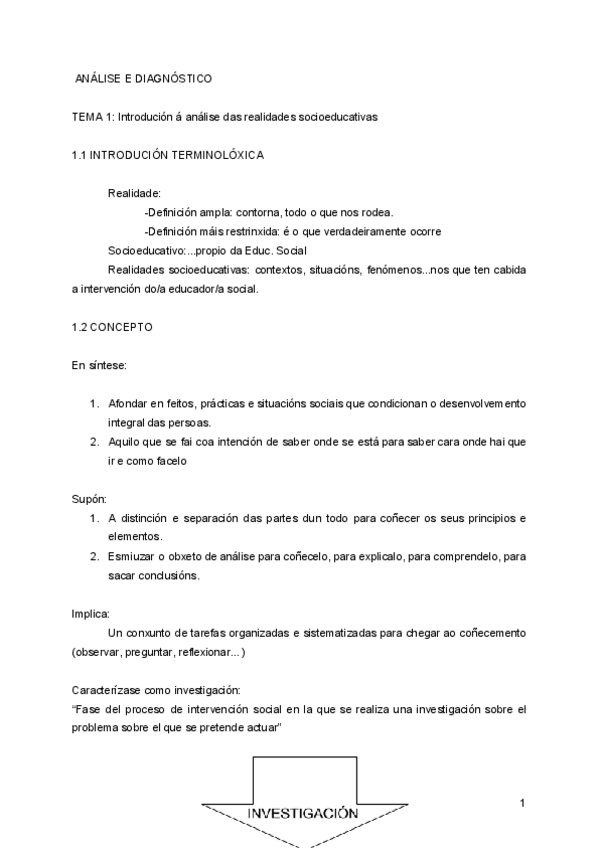 ANÁLISE E DIAGNÓSTICO

TEMA 1: Introdución á análise das realidades socioeducativas

1.1 INTRODUCIÓN TERMINOLÓXICA

Realidade:

-Definición ampla: contorna, todo o que nos rodea.

-Definición máis restrinxida: é o que verdadeiramente ocorre

Socioeducativo:...propio da Educ. Social

Realidades socioeducativas: contextos, situacións, fenómenos...nos que ten cabida a intervención do/a educador/a social.

1.2 CONCEPTO

En síntese:

1. Afondar en feitos, prácticas e situacións sociais que condicionan o desenvolvemento integral das persoas.
2. Aquilo que se fai coa intención de saber onde se está para saber cara onde hai que ir e como facelo

Supón:

1. A distinción e separación das partes dun todo para coñecer os seus principios e elementos.
2. Esmiuzar o obxeto de análise para coñecelo, para explicalo, para comprendelo, para sacar conclusións.

Implica:

Un conxunto de tarefas organizadas e sistematizadas para chegar ao coñecemento (observar, preguntar, reflexionar...)

Caracterízase como investigación:
"Fase del proceso de intervención social en la que se realiza una investigación sobre el problema sobre el que se pretende actuar"

INVESTIGACIÓN

1